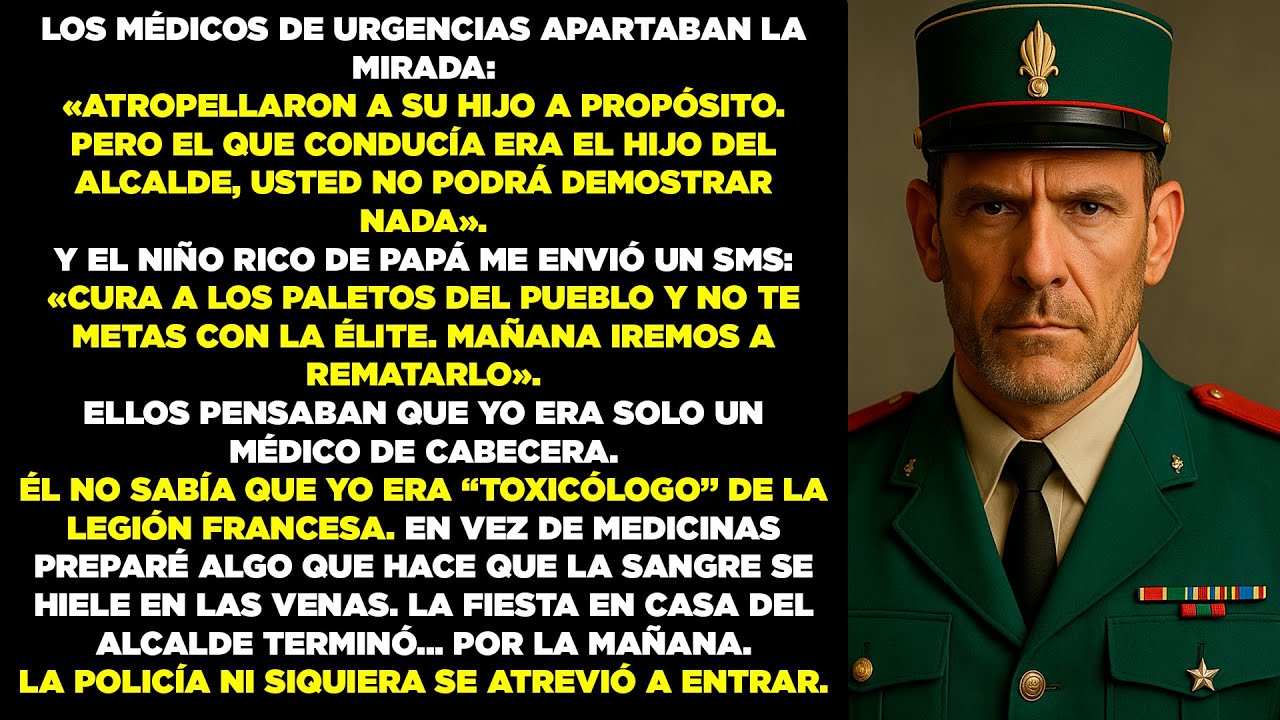 LOS MÉDICOS DE URGENCIAS APARTABAN LA MIRADA:
«ATROPELLARON A SU HIJO A PROPÓSITO. PERO EL QUE CONDUCÍA ERA EL HIJO DEL ALCALDE, USTED NO PODRÁ DEMOSTRAR NADA».
Y EL NIÑO RICO DE PAPÁ ME ENVIÓ UN SMS:
«CURA A LOS PALETOS DEL PUEBLO Y NO TE METAS CON LA ÉLITE. MAÑANA IREMOS A REMATARLO».
ELLOS PENSABAN QUE YO ERA SOLO UN MÉDICO DE CABECERA.
ÉL NO SABÍA QUE YO ERA “TOXICÓLOGO” DE LA LEGIÓN FRANCESA. EN VEZ DE MEDICINAS PREPARÉ ALGO QUE HACE QUE LA SANGRE SE HIELE EN LAS VENAS. LA FIESTA EN CASA DEL ALCALDE TERMINÓ... POR LA MAÑANA.
LA POLICÍA NI SIQUIERA SE ATREVIÓ A ENTRAR.